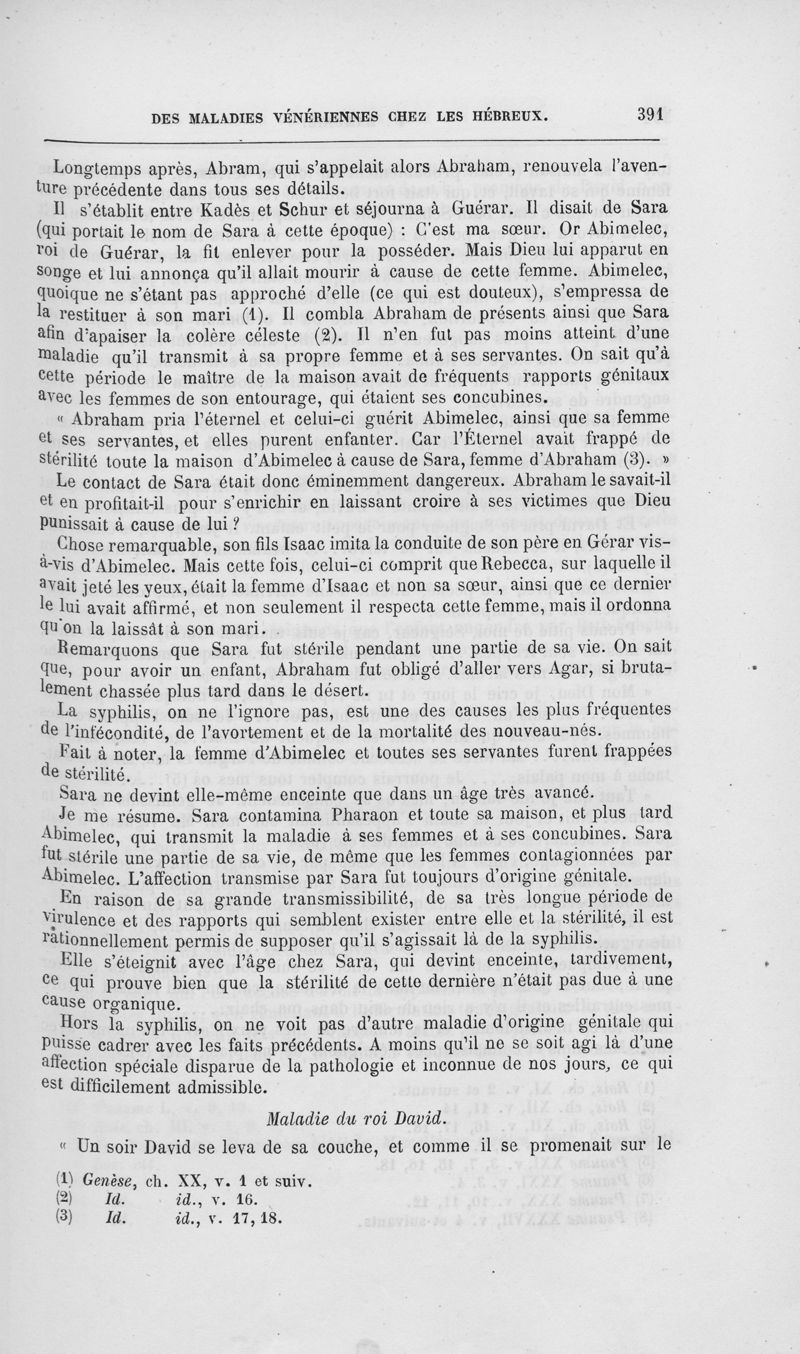 DES MALADIES VÉNÉRIENNES CHEZ LES HÉBREUX. 391

Longtemps après, Abram, qui s'appelait alors Abraham, renouvela l'aventure précédente dans tous ses détails.

Il s'établit entre Kadès et Schur et séjourna à Guérar. Il disait de Sara (qui portait le nom de Sara à cette époque) : C'est ma sœur. Or Abimelec, roi de Guérar, la fit enlever pour la posséder. Mais Dieu lui apparut en songe et lui annonça qu'il allait mourir à cause de cette femme. Abimelec, quoique ne s'étant pas approché d'elle (ce qui est douteux), s'empressa de la restituer à son mari (1). Il combla Abraham de présents ainsi que Sara afin d'apaiser la colère céleste (2). Il n'en fut pas moins atteint d'une maladie qu'il transmit à sa propre femme et à ses servantes. On sait qu'à cette période le maître de la maison avait de fréquents rapports génitaux avec les femmes de son entourage, qui étaient ses concubines.

« Abraham pria l'éternel et celui-ci guérit Abimelec, ainsi que sa femme et ses servantes, et elles purent enfanter. Car l'Éternel avait frappé de stérilité toute la maison d'Abimelec à cause de Sara, femme d'Abraham (3). »

Le contact de Sara était donc éminemment dangereux. Abraham le savait-il et en profitait-il pour s'enrichir en laissant croire à ses victimes que Dieu punissait à cause de lui ?

Chose remarquable, son fils Isaac imita la conduite de son père en Gérar vis-à-vis d'Abimelec. Mais cette fois, celui-ci comprit que Rebecca, sur laquelle il avait jeté les yeux, était la femme d'Isaac et non sa sœur, ainsi que ce dernier le lui avait affirmé, et non seulement il respecta cette femme, mais il ordonna qu'on la laissât à son mari.

Remarquons que Sara fut stérile pendant une partie de sa vie. On sait que, pour avoir un enfant, Abraham fut obligé d'aller vers Agar, si brutalement chassée plus tard dans le désert.

La syphilis, on ne l'ignore pas, est une des causes les plus fréquentes de l'infécondité, de l'avortement et de la mortalité des nouveau-nés.

Fait à noter, la femme d'Abimelec et toutes ses servantes furent frappées de stérilité.

Sara ne devint elle-même enceinte que dans un âge très avancé.

Je me résume. Sara contamina Pharaon et toute sa maison, et plus tard Abimelec, qui transmit la maladie à ses femmes et à ses concubines. Sara fut stérile une partie de sa vie, de même que les femmes contagionnées par Abimelec. L'affection transmise par Sara fut toujours d'origine génitale.

En raison de sa grande transmissibilité, de sa très longue période de virulence et des rapports qui semblent exister entre elle et la stérilité, il est rationnellement permis de supposer qu'il s'agissait là de la syphilis.

Elle s'éteignit avec l'âge chez Sara, qui devint enceinte, tardivement, ce qui prouve bien que la stérilité de cette dernière n'était pas due à une cause organique.

Hors la syphilis, on ne voit pas d'autre maladie d'origine génitale qui puisse cadrer avec les faits précédents. A moins qu'il ne se soit agi là d'une affection spéciale disparue de la pathologie et inconnue de nos jours, ce qui est difficilement admissible.

Maladie du roi David.

« Un soir David se leva de sa couche, et comme il se promenait sur le

(1) Genèse, ch. XX, v. 1 et suiv.
(2) Id. id., v. 16.
(3) Id. id., v. 17, 18.